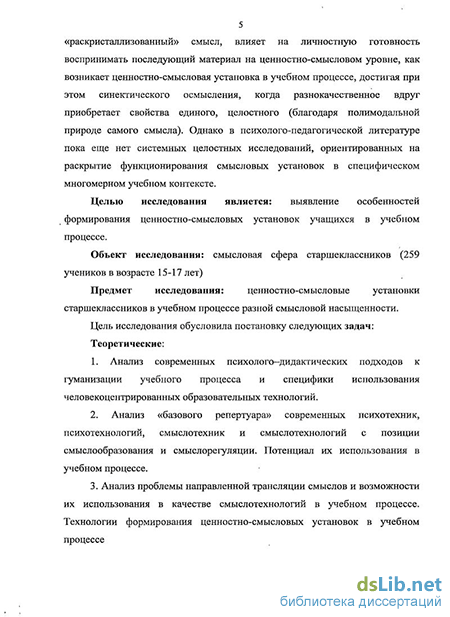 5

«раскристаллизованный» смысл, влияет на личностную готовность воспринимать последующий материал на ценностно-смысловом уровне, как возникает ценностно-смысловая установка в учебном процессе, достигая при этом синектического осмысления, когда разнокачественное вдруг приобретает свойства единого, целостного (благодаря полимодальной природе самого смысла). Однако в психолого-педагогической литературе пока еще нет системных целостных исследований, ориентированных на раскрытие функционирования смысловых установок в специфическом многомерном учебном контексте.

Целью исследования является: выявление особенностей формирования ценностно-смысловых установок учащихся в учебном процессе.

Объект исследования: смысловая сфера старшеклассников (259 учеников в возрасте 15-17 лет)

Предмет исследования: ценностно-смысловые установки старшеклассников в учебном процессе разной смысловой насыщенности.

Цель исследования обусловила постановку следующих задач:

Теоретические:

1. Анализ современных психолого–дидактических подходов к гуманизации учебного процесса и специфики использования человекоцентрированных образовательных технологий.

2. Анализ «базового репертуара» современных психотехник, психотехнологий, смыслотехник и смыслотехнологий с позиции смыслообразования и смыслорегуляции. Потенциал их использования в учебном процессе.

3. Анализ проблемы направленной трансляции смыслов и возможности их использования в качестве смыслотехнологий в учебном процессе. Технологии формирования ценностно-смысловых установок в учебном процессе

dsLib.net
библиотека диссертаций